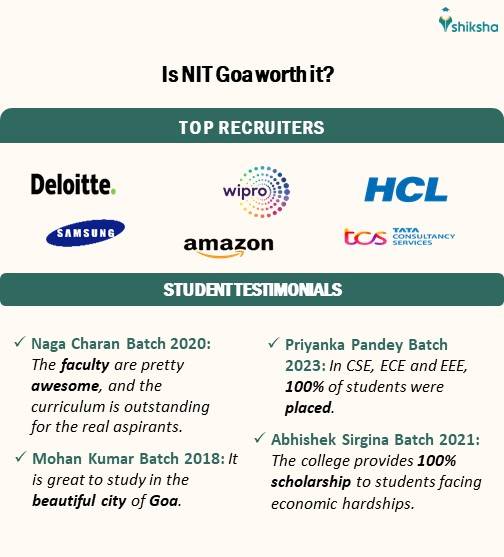 shiksha

Is NIT Goa worth it?

TOP RECRUITERS

Deloitte.

wipro

HCL

SAMSUNG

amazon

tcs TATA CONSULTANCY SERVICES

STUDENT TESTIMONIALS

✓ Naga Charan Batch 2020: The faculty are pretty awesome, and the curriculum is outstanding for the real aspirants.

✓ Mohan Kumar Batch 2018: It is great to study in the beautiful city of Goa.

✓ Priyanka Pandey Batch 2023: In CSE, ECE and EEE, 100% of students were placed.

✓ Abhishek Sirgina Batch 2021: The college provides 100% scholarship to students facing economic hardships.